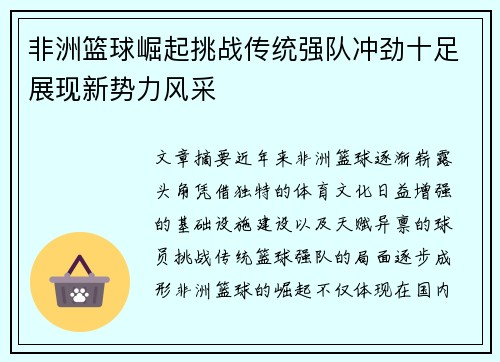 非洲篮球崛起挑战传统强队冲劲十足展现新势力风采

文章摘要近年来非洲篮球逐渐崭露头角凭借独特的体育文化日益增强的基础设施建设以及天赋异禀的球员挑战传统篮球强队的局面逐步成形非洲篮球的崛起不仅体现在国内